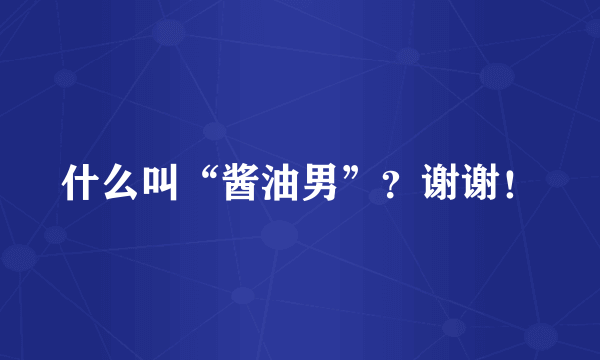 什么叫“酱油男”？谢谢！